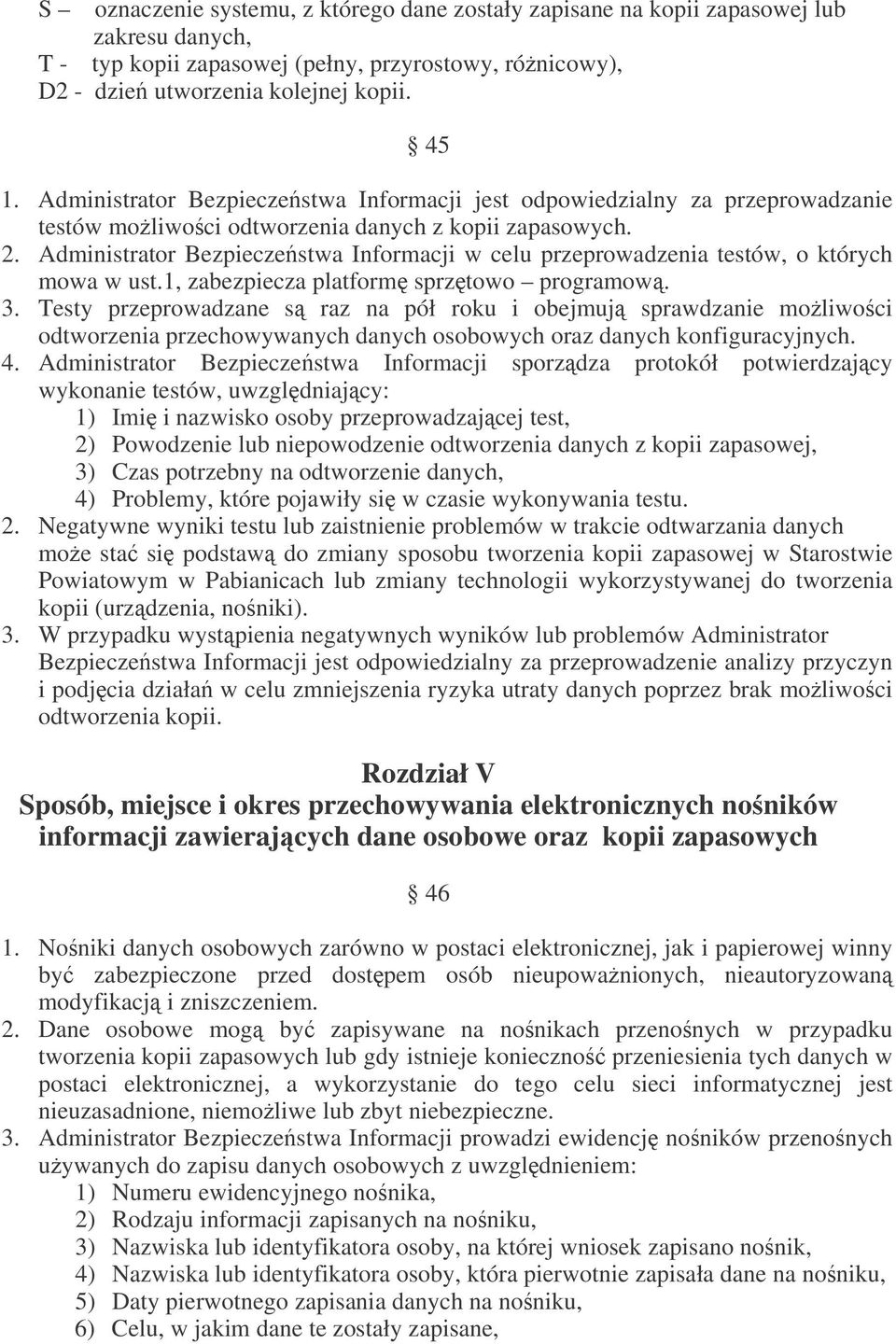 S – oznaczenie systemu, z którego dane zostały zapisane na kopii zapasowej lub zakresu danych,
T - typ kopii zapasowej (pełny, przyrostowy, różnicowy),
D2 - dzień utworzenia kolejnej kopii.

§ 45

1. Administrator Bezpieczeństwa Informacji jest odpowiedzialny za przeprowadzanie testów możliwości odtworzenia danych z kopii zapasowych.
2. Administrator Bezpieczeństwa Informacji w celu przeprowadzenia testów, o których mowa w ust.1, zabezpiecza platformę sprzętowo – programową.
3. Testy przeprowadzane są raz na pół roku i obejmują sprawdzanie możliwości odtworzenia przechowywanych danych osobowych oraz danych konfiguracyjnych.
4. Administrator Bezpieczeństwa Informacji sporządza protokół potwierdzający wykonanie testów, uwzględniający:
1) Imię i nazwisko osoby przeprowadzającej test,
2) Powodzenie lub niepowodzenie odtworzenia danych z kopii zapasowej,
3) Czas potrzebny na odtworzenie danych,
4) Problemy, które pojawiły się w czasie wykonywania testu.
2. Negatywne wyniki testu lub zaistnienie problemów w trakcie odtwarzania danych może stać się podstawą do zmiany sposobu tworzenia kopii zapasowej w Starostwie Powiatowym w Pabianicach lub zmiany technologii wykorzystywanej do tworzenia kopii (urządzenia, nośniki).
3. W przypadku wystąpienia negatywnych wyników lub problemów Administrator Bezpieczeństwa Informacji jest odpowiedzialny za przeprowadzenie analizy przyczyn i podjęcia działań w celu zmniejszenia ryzyka utraty danych poprzez brak możliwości odtworzenia kopii.

Rozdział V
Sposób, miejsce i okres przechowywania elektronicznych nośników informacji zawierających dane osobowe oraz kopii zapasowych

§ 46

1. Nośniki danych osobowych zarówno w postaci elektronicznej, jak i papierowej winny być zabezpieczone przed dostępem osób nieupoważnionych, nieautoryzowaną modyfikacją i zniszczeniem.
2. Dane osobowe mogą być zapisywane na nośnikach przenośnych w przypadku tworzenia kopii zapasowych lub gdy istnieje konieczność przeniesienia tych danych w postaci elektronicznej, a wykorzystanie do tego celu sieci informatycznej jest nieuzasadnione, niemożliwe lub zbyt niebezpieczne.
3. Administrator Bezpieczeństwa Informacji prowadzi ewidencję nośników przenośnych używanych do zapisu danych osobowych z uwzględnieniem:
1) Numeru ewidencyjnego nośnika,
2) Rodzaju informacji zapisanych na nośniku,
3) Nazwiska lub identyfikatora osoby, na której wniosek zapisano nośnik,
4) Nazwiska lub identyfikatora osoby, która pierwotnie zapisała dane na nośniku,
5) Daty pierwotnego zapisania danych na nośniku,
6) Celu, w jakim dane te zostały zapisane,